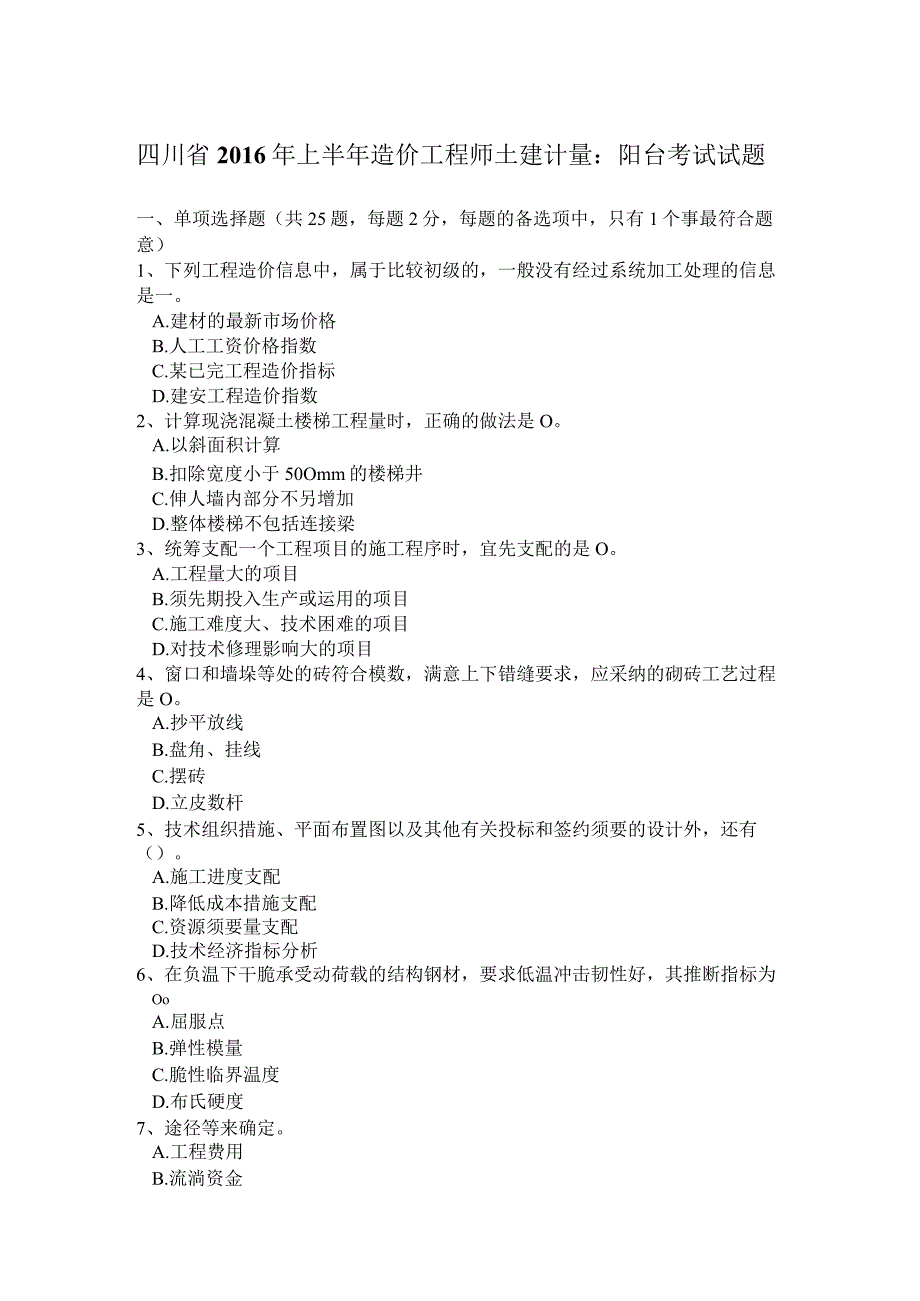 四川省2016年上半年造价工程师土建计量：阳台考试试题

一、单项选择题（共25题，每题2分，每题的备选项中，只有1个事最符合题意）
1、下列工程造价信息中，属于比较初级的，一般没有经过系统加工处理的信息是一。
A.建材的最新市场价格
B.人工工资价格指数
C.某已完工程造价指标
D.建安工程造价指数
2、计算现浇混凝土楼梯工程量时，正确的做法是O。
A.以斜面积计算
B.扣除宽度小于50Omm的楼梯井
C.伸人墙内部分不另增加
D.整体楼梯不包括连接梁
3、统筹支配一个工程项目的施工程序时，宜先支配的是O。
A.工程量大的项目
B.须先期投入生产或运用的项目
C.施工难度大、技术困难的项目
D.对技术修理影响大的项目
4、窗口和墙垛等处的砖符合模数，满意上下错缝要求，应采纳的砌砖工艺过程是O。
A.抄平放线
B.盘角、挂线
C.摆砖
D.立皮数杆
5、技术组织措施、平面布置图以及其他有关投标和签约须要的设计外，还有（）。
A.施工进度支配
B.降低成本措施支配
C.资源须要量支配
D.技术经济指标分析
6、在负温下干脆承受动荷载的结构钢材，要求低温冲击韧性好，其推断指标为Oo
A.屈服点
B.弹性模量
C.脆性临界温度
D.布氏硬度
7、途径等来确定。
A.工程费用
B.流淌资金